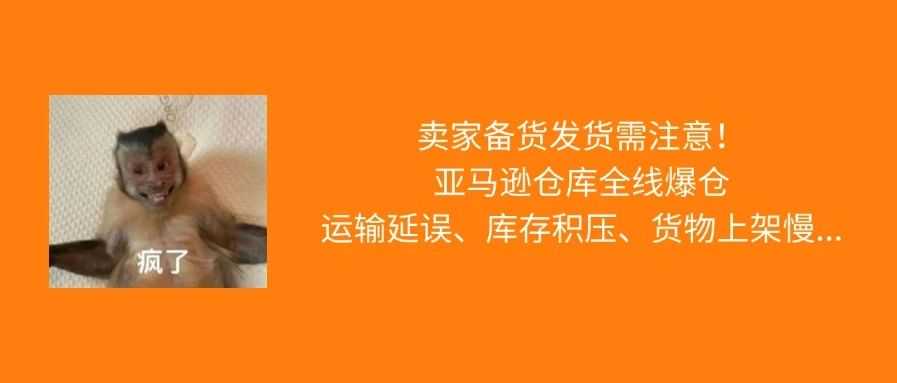 疯了

卖家备货发货需注意！
亚马逊仓库全线爆仓
运输延误、库存积压、货物上架慢...